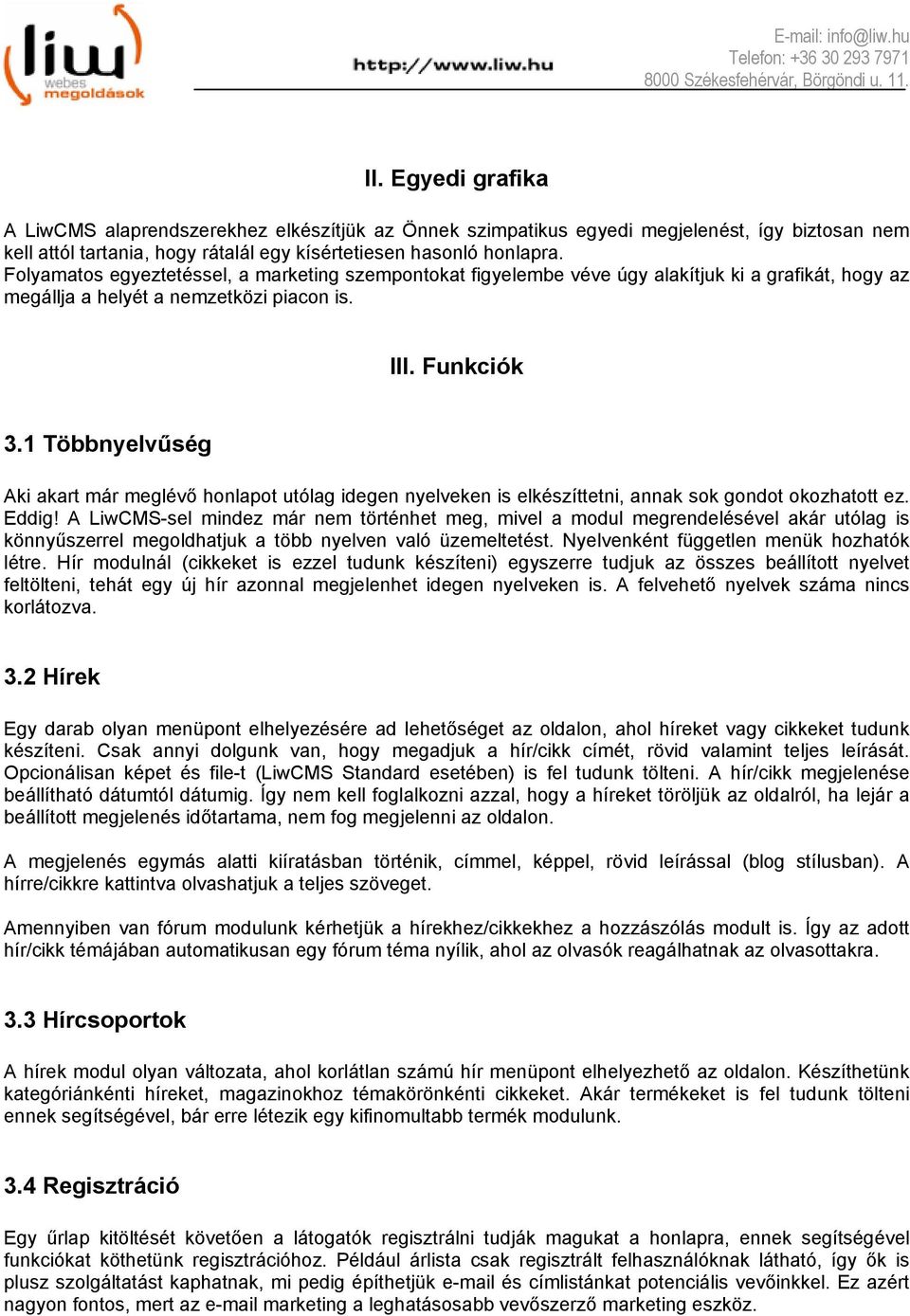 liw webes megoldások

http://www.liw.hu

E-mail: info@liw.hu
Telefon: +36 30 293 7971
8000 Székesfehérvár, Börgöndi u. 11.

II. Egyedi grafika

A LiwCMS alaprendszerekhez elkészítjük az Önnek szimpatikus egyedi megjelenést, így biztosan nem kell attól tartania, hogy rátalál egy kísértetiesen hasonló honlapra.
Folyamatos egyeztetéssel, a marketing szempontokat figyelembe véve úgy alakítjuk ki a grafikát, hogy az megállja a helyét a nemzetközi piacon is.

III. Funkciók

3.1 Többnyelvűség

Aki akart már meglévő honlapot utólag idegen nyelveken is elkészíttetni, annak sok gondot okozhatott ez. Eddig! A LiwCMS-sel mindez már nem történhet meg, mivel a modul megrendelésével akár utólag is könnyűszerrel megoldhatjuk a több nyelven való üzemeltetést. Nyelvenként független menük hozhatók létre. Hír modulnál (cikkeket is ezzel tudunk készíteni) egyszerre tudjuk az összes beállított nyelvet feltölteni, tehát egy új hír azonnal megjelenhet idegen nyelveken is. A felvehető nyelvek száma nincs korlátozva.

3.2 Hírek

Egy darab olyan menüpont elhelyezésére ad lehetőséget az oldalon, ahol híreket vagy cikkeket tudunk készíteni. Csak annyi dolgunk van, hogy megadjuk a hír/cikk címét, rövid valamint teljes leírását. Opcionálisan képet és file-t (LiwCMS Standard esetében) is fel tudunk tölteni. A hír/cikk megjelenése beállítható dátumtól dátumig. Így nem kell foglalkozni azzal, hogy a híreket töröljük az oldalról, ha lejár a beállított megjelenés időtartama, nem fog megjelenni az oldalon.

A megjelenés egymás alatti kiíratásban történik, címmel, képpel, rövid leírással (blog stílusban). A hírre/cikkre kattintva olvashatjuk a teljes szöveget.

Amennyiben van fórum modulunk kérhetjük a hírekhez/cikkekhez a hozzászólás modult is. Így az adott hír/cikk témájában automatikusan egy fórum téma nyílik, ahol az olvasók reagálhatnak az olvasottakra.

3.3 Hírcsoportok

A hírek modul olyan változata, ahol korlátlan számú hír menüpont elhelyezhető az oldalon. Készíthetünk kategóriánkénti híreket, magazinokhoz témakörönkénti cikkeket. Akár termékeket is fel tudunk tölteni ennek segítségével, bár erre létezik egy kifinomultabb termék modulunk.

3.4 Regisztráció

Egy űrlap kitöltését követően a látogatók regisztrálni tudják magukat a honlapra, ennek segítségével funkciókat köthetünk regisztrációhoz. Például árlista csak regisztrált felhasználóknak látható, így ők is plusz szolgáltatást kaphatnak, mi pedig építhetjük e-mail és címlistánkat potenciális vevőinkkel. Ez azért nagyon fontos, mert az e-mail marketing a leghatásosabb vevőszerző marketing eszköz.